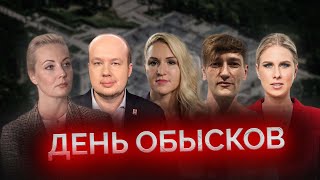 ДЕНЬ ОБЫСКОВ